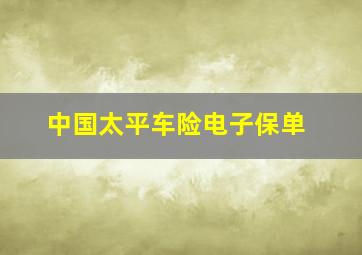 中国太平车险电子保单